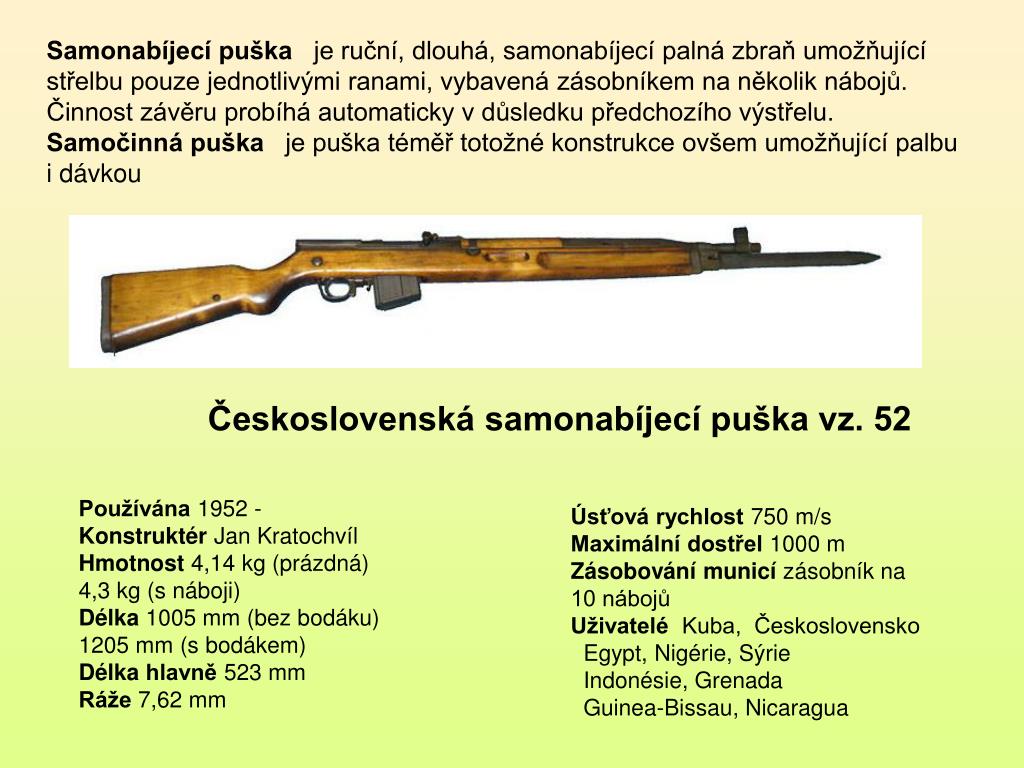 Samonabíjecí puška je ruční, dlouhá, samonabíjecí palná zbraň umožňující střelbu pouze jednotlivými ranami, vybavená zásobníkem na několik nábojů. Činnost závěru probíhá automaticky v důsledku předchozího výstřelu.

Samočinná puška je puška téměř totožné konstrukce ovšem umožňující palbu i dávkou

Československá samonabíjecí puška vz. 52

Používána 1952 -
Konstruktér Jan Kratochvíl
Hmotnost 4,14 kg (prázdná)
4,3 kg (s náboji)
Délka 1005 mm (bez bodáku)
1205 mm (s bodákem)
Délka hlavně 523 mm
Ráže 7,62 mm

Úsťová rychlost 750 m/s
Maximální dostřel 1000 m
Zásobování municí zásobník na 10 nábojů
Uživatelé Kuba, Československo
Egypt, Nigérie, Sýrie
Indonésie, Grenada
Guinea-Bissau, Nicaragua